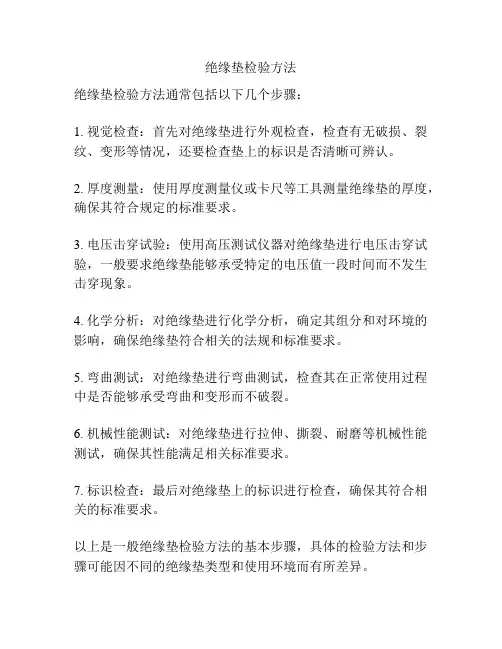 绝缘垫检验方法

绝缘垫检验方法通常包括以下几个步骤：

1. 视觉检查：首先对绝缘垫进行外观检查，检查有无破损、裂纹、变形等情况，还要检查垫上的标识是否清晰可辨认。

2. 厚度测量：使用厚度测量仪或卡尺等工具测量绝缘垫的厚度，确保其符合规定的标准要求。

3. 电压击穿试验：使用高压测试仪器对绝缘垫进行电压击穿试验，一般要求绝缘垫能够承受特定的电压值一段时间而不发生击穿现象。

4. 化学分析：对绝缘垫进行化学分析，确定其组分和对环境的影响，确保绝缘垫符合相关的法规和标准要求。

5. 弯曲测试：对绝缘垫进行弯曲测试，检查其在正常使用过程中是否能够承受弯曲和变形而不破裂。

6. 机械性能测试：对绝缘垫进行拉伸、撕裂、耐磨等机械性能测试，确保其性能满足相关标准要求。

7. 标识检查：最后对绝缘垫上的标识进行检查，确保其符合相关的标准要求。

以上是一般绝缘垫检验方法的基本步骤，具体的检验方法和步骤可能因不同的绝缘垫类型和使用环境而有所差异。